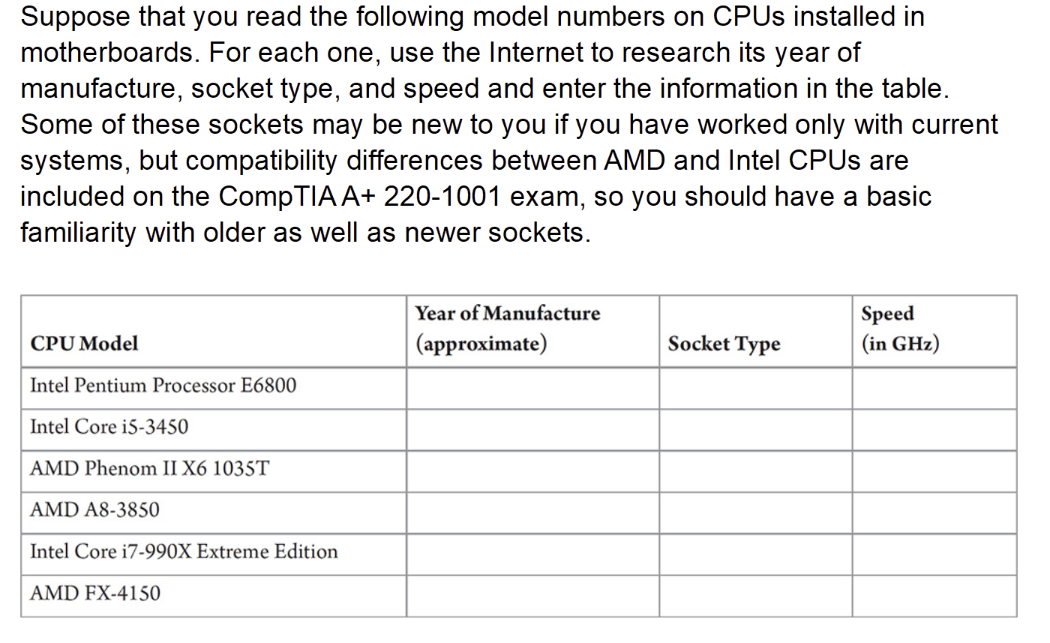 Suppose that you read the following model numbers on CPUs installed in motherboards. For each one, use the Internet to research its year of manufacture, socket type, and speed and enter the information in the table. Some of these sockets may be new to you if you have worked only with current systems, but compatibility differences between AMD and Intel CPUs are included on the CompTIA A+ 220-1001 exam, so you should have a basic familiarity with older as well as newer sockets.

| CPU Model | Year of Manufacture (approximate) | Socket Type | Speed (in GHz) |
|---|---|---|---|
| Intel Pentium Processor E6800 | | | |
| Intel Core i5-3450 | | | |
| AMD Phenom II X6 1035T | | | |
| AMD A8-3850 | | | |
| Intel Core i7-990X Extreme Edition | | | |
| AMD FX-4150 | | | |